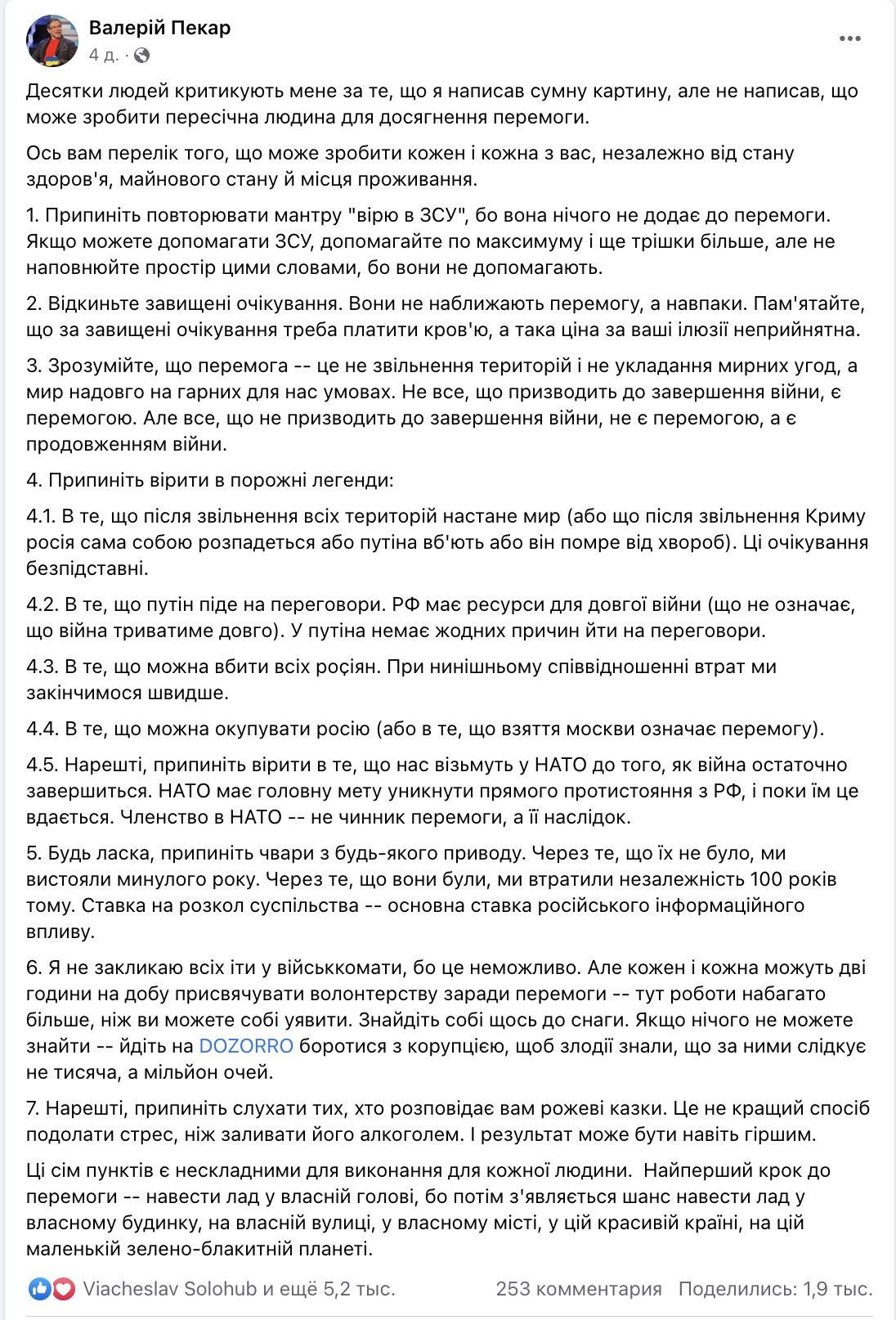 Валерій Пекар
4 д. ·

Десятки людей критикують мене за те, що я написав сумну картину, але не написав, що може зробити пересічна людина для досягнення перемоги.

Ось вам перелік того, що може зробити кожен і кожна з вас, незалежно від стану здоров'я, майнового стану й місця проживання.

1. Припиніть повторювати мантру "вірю в ЗСУ", бо вона нічого не додає до перемоги. Якщо можете допомагати ЗСУ, допомагайте по максимуму і ще трішки більше, але не наповнюйте простір цими словами, бо вони не допомагають.

2. Відкиньте завищені очікування. Вони не наближають перемогу, а навпаки. Пам'ятайте, що за завищені очікування треба платити кров'ю, а така ціна за ваші ілюзії неприйнятна.

3. Зрозумійте, що перемога -- це не звільнення територій і не укладання мирних угод, а мир надовго на гарних для нас умовах. Не все, що призводить до завершення війни, є перемогою. Але все, що не призводить до завершення війни, не є перемогою, а є продовженням війни.

4. Припиніть вірити в порожні легенди:

4.1. В те, що після звільнення всіх територій настане мир (або що після звільнення Криму росія сама собою розпадеться або путіна вб'ють або він помре від хвороб). Ці очікування безпідставні.

4.2. В те, що путін піде на переговори. РФ має ресурси для довгої війни (що не означає, що війна триватиме довго). У путіна немає жодних причин йти на переговори.

4.3. В те, що можна вбити всіх росіян. При нинішньому співвідношенні втрат ми закінчимося швидше.

4.4. В те, що можна окупувати росію (або в те, що взяття москви означає перемогу).

4.5. Нарешті, припиніть вірити в те, що нас візьмуть у НАТО до того, як війна остаточно завершиться. НАТО має головну мету уникнути прямого протистояння з РФ, і поки їм це вдається. Членство в НАТО -- не чинник перемоги, а її наслідок.

5. Будь ласка, припиніть чвари з будь-якого приводу. Через те, що їх не було, ми вистояли минулого року. Через те, що вони були, ми втратили незалежність 100 років тому. Ставка на розкол суспільства -- основна ставка російського інформаційного впливу.

6. Я не закликаю всіх іти у військкомати, бо це неможливо. Але кожен і кожна можуть дві години на добу присвячувати волонтерству заради перемоги -- тут роботи набагато більше, ніж ви можете собі уявити. Знайдіть собі щось до снаги. Якщо нічого не можете знайти -- йдіть на DOZORRO боротися з корупцією, щоб злодії знали, що за ними слідкує не тисяча, а мільйон очей.

7. Нарешті, припиніть слухати тих, хто розповідає вам рожеві казки. Це не кращий спосіб подолати стрес, ніж заливати його алкоголем. І результат може бути навіть гіршим.

Ці сім пунктів є нескладними для виконання для кожної людини. Найперший крок до перемоги -- навести лад у власній голові, бо потім з'являється шанс навести лад у власному будинку, на власній вулиці, у власному місті, у цій красивій країні, на цій маленькій зелено-блакитній планеті.

Viacheslav Solohub и ещё 5,2 тыс.   253 комментария   Поделились: 1,9 тыс.